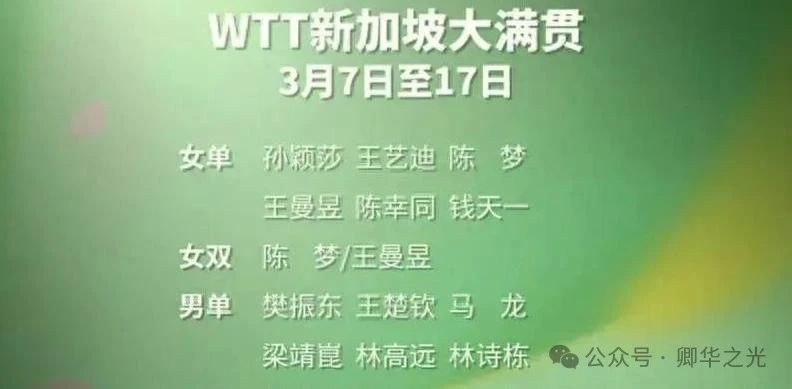 WTT新加坡大满贯
3月7日至17日

女单 孙颖莎 王艺迪 陈 梦
王曼昱 陈幸同 钱天一

女双 陈 梦/王曼昱

男单 樊振东 王楚钦 马 龙
梁靖崑 林高远 林诗栋

公众号 · 卿华之光